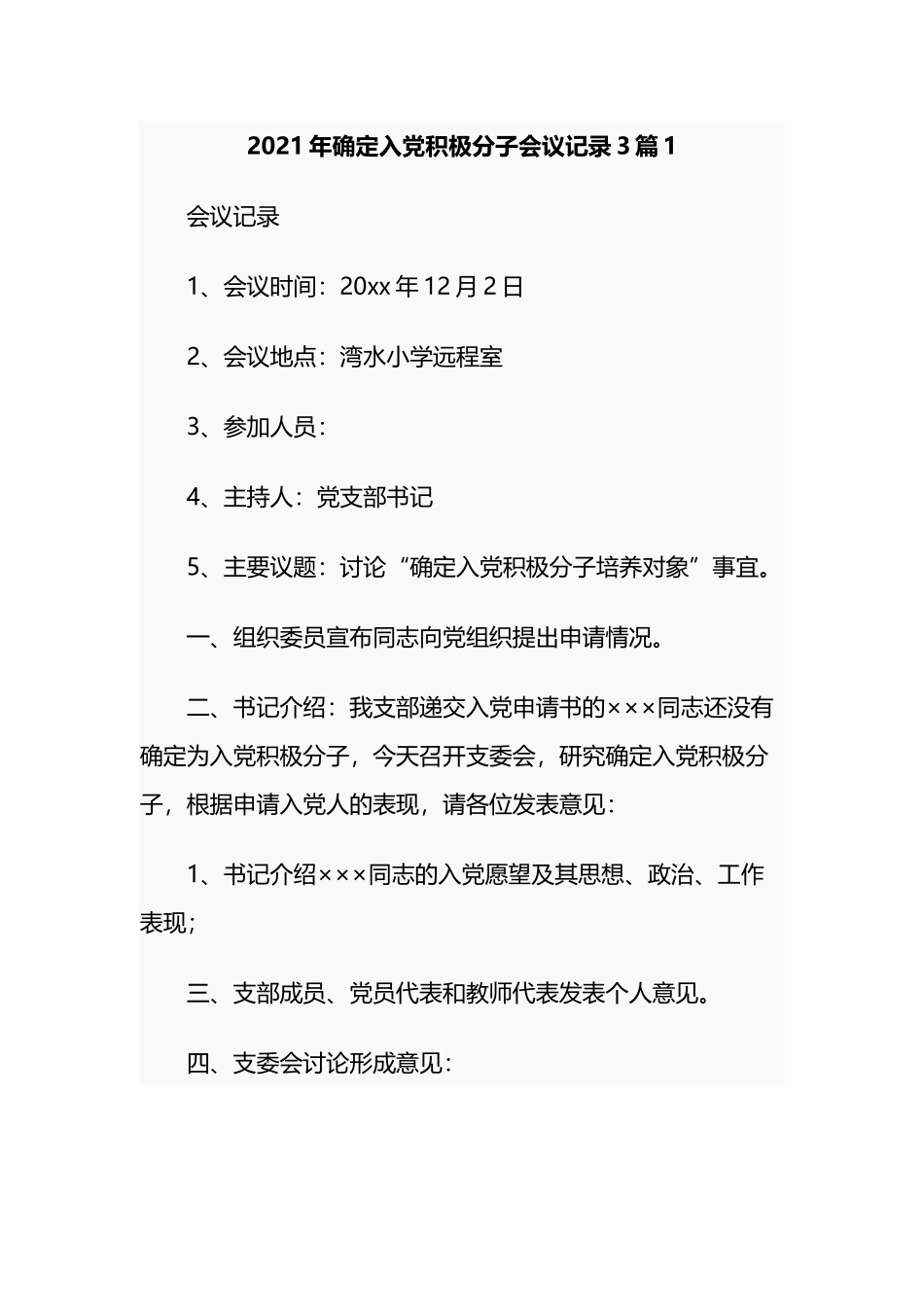 2021年确定入党积极分子会议记录3篇1

会议记录

1、会议时间：20xx年12月2日

2、会议地点：湾水小学远程室

3、参加人员：

4、主持人：党支部书记

5、主要议题：讨论“确定入党积极分子培养对象”事宜。

一、组织委员宣布同志向党组织提出申请情况。

二、书记介绍：我支部递交入党申请书的×××同志还没有确定为入党积极分子，今天召开支委会，研究确定入党积极分子，根据申请入党人的表现，请各位发表意见：

1、书记介绍×××同志的入党愿望及其思想、政治、工作表现；

三、支部成员、党员代表和教师代表发表个人意见。

四、支委会讨论形成意见：